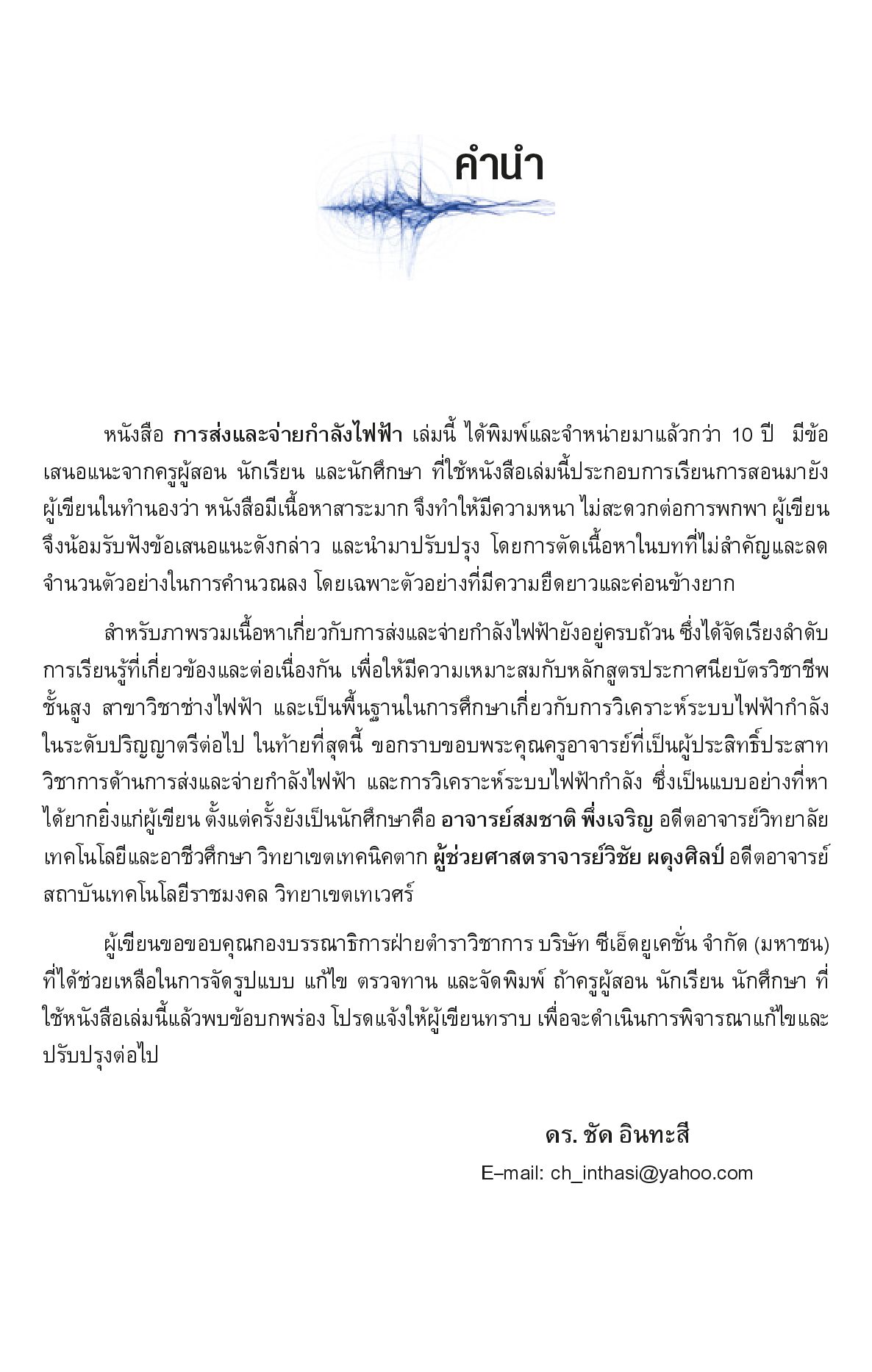 คำนำ

หนังสือ การส่งและจ่ายกำลังไฟฟ้า เล่มนี้ ได้พิมพ์และจำหน่ายมาแล้วกว่า 10 ปี มีข้อเสนอแนะจากครูผู้สอน นักเรียน และนักศึกษา ที่ใช้หนังสือเล่มนี้ประกอบการเรียนการสอนมายังผู้เขียนในทำนองว่า หนังสือมีเนื้อหาสาระมาก จึงทำให้มีความหนา ไม่สะดวกต่อการพกพา ผู้เขียนจึงน้อมรับฟังข้อเสนอแนะดังกล่าว และนำมาปรับปรุง โดยการตัดเนื้อหาในบทที่ไม่สำคัญและลดจำนวนตัวอย่างในการคำนวณลง โดยเฉพาะตัวอย่างที่มีความยืดยาวและค่อนข้างยาก

สำหรับภาพรวมเนื้อหาเกี่ยวกับการส่งและจ่ายกำลังไฟฟ้ายังอยู่ครบถ้วน ซึ่งได้จัดเรียงลำดับการเรียนรู้ที่เกี่ยวข้องและต่อเนื่องกัน เพื่อให้มีความเหมาะสมกับหลักสูตรประกาศนียบัตรวิชาชีพชั้นสูง สาขาวิชาช่างไฟฟ้า และเป็นพื้นฐานในการศึกษาเกี่ยวกับการวิเคราะห์ระบบไฟฟ้ากำลังในระดับปริญญาตรีต่อไป ในท้ายที่สุดนี้ ขอกราบขอบพระคุณครูอาจารย์ที่เป็นผู้ประสิทธิ์ประสาทวิชาการด้านการส่งและจ่ายกำลังไฟฟ้า และการวิเคราะห์ระบบไฟฟ้ากำลัง ซึ่งเป็นแบบอย่างที่หาได้ยากยิ่งแก่ผู้เขียน ตั้งแต่ครั้งยังเป็นนักศึกษาคือ อาจารย์สมชาติ พึ่งเจริญ อดีตอาจารย์วิทยาลัยเทคโนโลยีและอาชีวศึกษา วิทยาเขตเทคนิคตาก ผู้ช่วยศาสตราจารย์วิชัย ผดุงศิลป์ อดีตอาจารย์สถาบันเทคโนโลยีราชมงคล วิทยาเขตเทเวศร์

ผู้เขียนขอขอบคุณกองบรรณาธิการฝ่ายตำราวิชาการ บริษัท ซีเอ็ดยูเคชั่น จำกัด (มหาชน) ที่ได้ช่วยเหลือในการจัดรูปแบบ แก้ไข ตรวจทาน และจัดพิมพ์ ถ้าครูผู้สอน นักเรียน นักศึกษา ที่ใช้หนังสือเล่มนี้แล้วพบข้อบกพร่อง โปรดแจ้งให้ผู้เขียนทราบ เพื่อจะดำเนินการพิจารณาแก้ไขและปรับปรุงต่อไป

ดร. ชัด อินทะสี
E–mail: ch_inthasi@yahoo.com